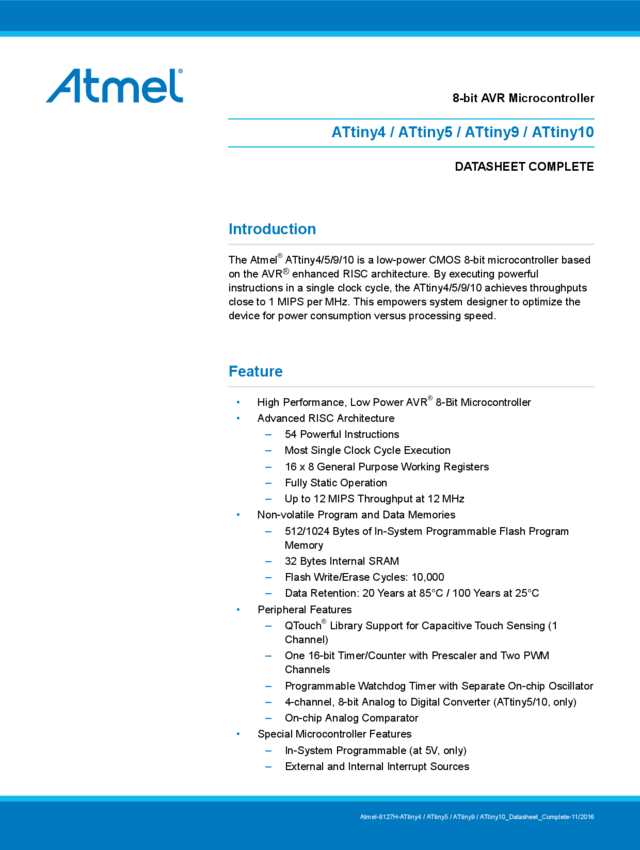 Atmel®

8-bit AVR Microcontroller

ATtiny4 / ATtiny5 / ATtiny9 / ATtiny10

DATASHEET COMPLETE

Introduction

The Atmel® ATtiny4/5/9/10 is a low-power CMOS 8-bit microcontroller based on the AVR® enhanced RISC architecture. By executing powerful instructions in a single clock cycle, the ATtiny4/5/9/10 achieves throughputs close to 1 MIPS per MHz. This empowers system designer to optimize the device for power consumption versus processing speed.

Feature

• High Performance, Low Power AVR® 8-Bit Microcontroller
• Advanced RISC Architecture
– 54 Powerful Instructions
– Most Single Clock Cycle Execution
– 16 x 8 General Purpose Working Registers
– Fully Static Operation
– Up to 12 MIPS Throughput at 12 MHz
• Non-volatile Program and Data Memories
– 512/1024 Bytes of In-System Programmable Flash Program Memory
– 32 Bytes Internal SRAM
– Flash Write/Erase Cycles: 10,000
– Data Retention: 20 Years at 85°C / 100 Years at 25°C
• Peripheral Features
– QTouch® Library Support for Capacitive Touch Sensing (1 Channel)
– One 16-bit Timer/Counter with Prescaler and Two PWM Channels
– Programmable Watchdog Timer with Separate On-chip Oscillator
– 4-channel, 8-bit Analog to Digital Converter (ATtiny5/10, only)
– On-chip Analog Comparator
• Special Microcontroller Features
– In-System Programmable (at 5V, only)
– External and Internal Interrupt Sources

Atmel-8127H-ATtiny4 / ATtiny5 / ATtiny9 / ATtiny10_Datasheet_Complete-11/2016